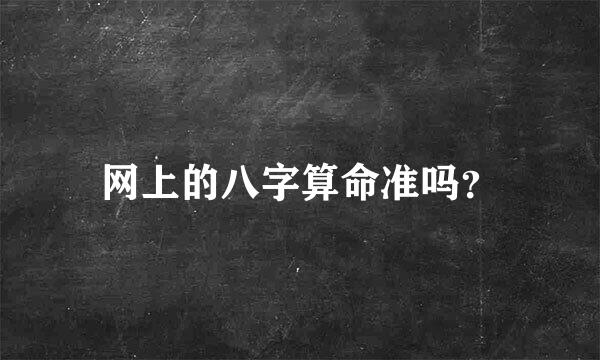 网上的八字算命准吗?